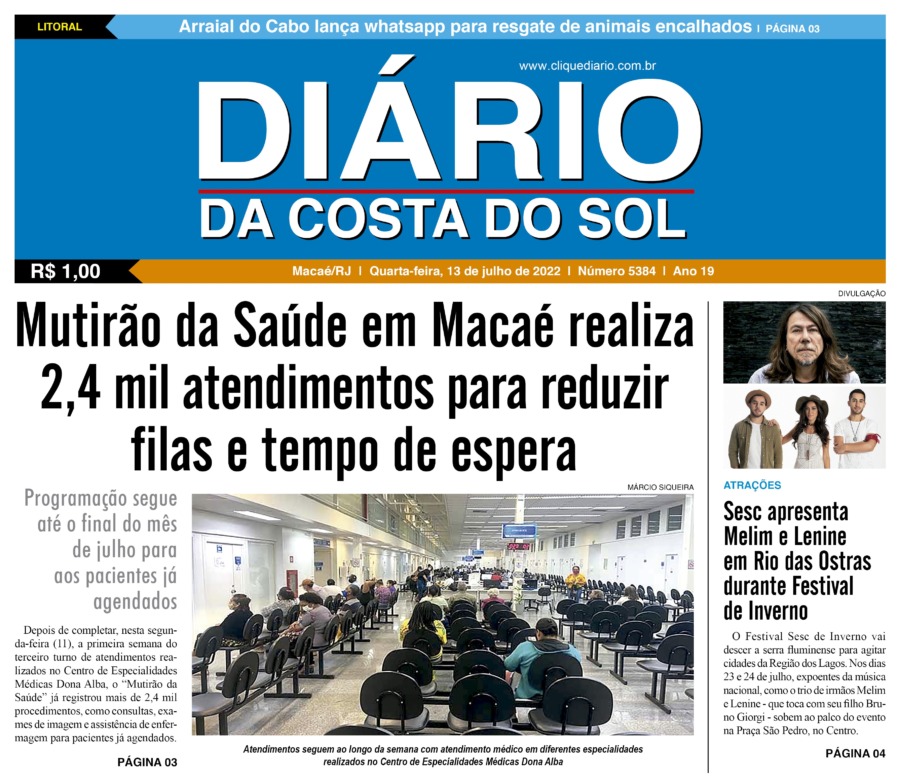 LITORAL

Arraial do Cabo lança whatsapp para resgate de animais encalhados | PÁGINA 03

www.cliquediario.com.br

DIÁRIO
DA COSTA DO SOL

R$ 1,00

Macaé/RJ | Quarta-feira, 13 de julho de 2022 | Número 5384 | Ano 19

Mutirão da Saúde em Macaé realiza 2,4 mil atendimentos para reduzir filas e tempo de espera

Programação segue até o final do mês de julho para aos pacientes já agendados

Depois de completar, nesta segunda-feira (11), a primeira semana do terceiro turno de atendimentos realizados no Centro de Especialidades Médicas Dona Alba, o "Mutirão da Saúde" já registrou mais de 2,4 mil procedimentos, como consultas, exames de imagem e assistência de enfermagem para pacientes já agendados.

PÁGINA 03

MÁRCIO SIQUEIRA

Atendimentos seguem ao longo da semana com atendimento médico em diferentes especialidades realizados no Centro de Especialidades Médicas Dona Alba

DIVULGAÇÃO

ATRAÇÕES

Sesc apresenta Melim e Lenine em Rio das Ostras durante Festival de Inverno

O Festival Sesc de Inverno vai descer a serra fluminense para agitar cidades da Região dos Lagos. Nos dias 23 e 24 de julho, expoentes da música nacional, como o trio de irmãos Melim e Lenine - que toca com seu filho Bruno Giorgi - sobem ao palco do evento na Praça São Pedro, no Centro.

PÁGINA 04